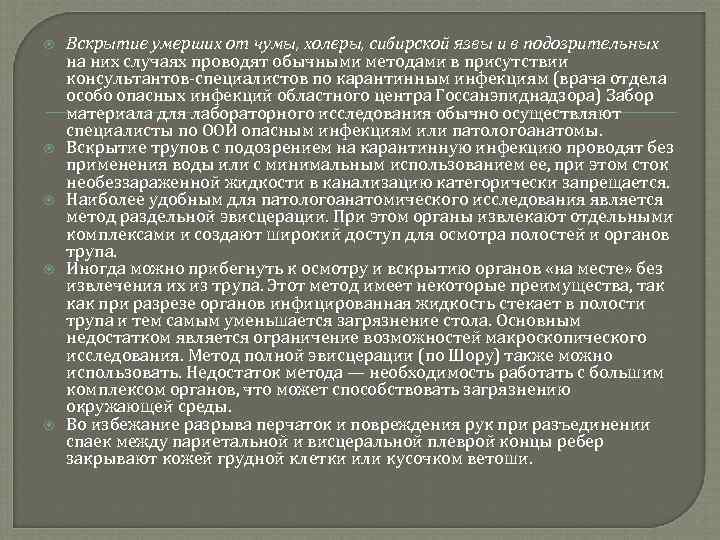 Вскрытие умерших от чумы, холеры, сибирской язвы и в подозрительных на них случаях проводят обычными методами в присутствии консультантов-специалистов по карантинным инфекциям (врача отдела особо опасных инфекций областного центра Госсанэпиднадзора) Забор материала для лабораторного исследования обычно осуществляют специалисты по ООИ опасным инфекциям или патологоанатомы.

Вскрытие трупов с подозрением на карантинную инфекцию проводят без применения воды или с минимальным использованием ее, при этом сток необеззараженной жидкости в канализацию категорически запрещается.

Наиболее удобным для патологоанатомического исследования является метод раздельной эвисцерации. При этом органы извлекают отдельными комплексами и создают широкий доступ для осмотра полостей и органов трупа.

Иногда можно прибегнуть к осмотру и вскрытию органов «на месте» без извлечения их из трупа. Этот метод имеет некоторые преимущества, так как при разрезе органов инфицированная жидкость стекает в полости трупа и тем самым уменьшается загрязнение стола. Основным недостатком является ограничение возможностей макроскопического исследования. Метод полной эвисцерации (по Шору) также можно использовать. Недостаток метода — необходимость работать с большим комплексом органов, что может способствовать загрязнению окружающей среды.

Во избежание разрыва перчаток и повреждения рук при разъединении спаек между париетальной и висцеральной плеврой концы ребер закрывают кожей грудной клетки или кусочком ветоши.